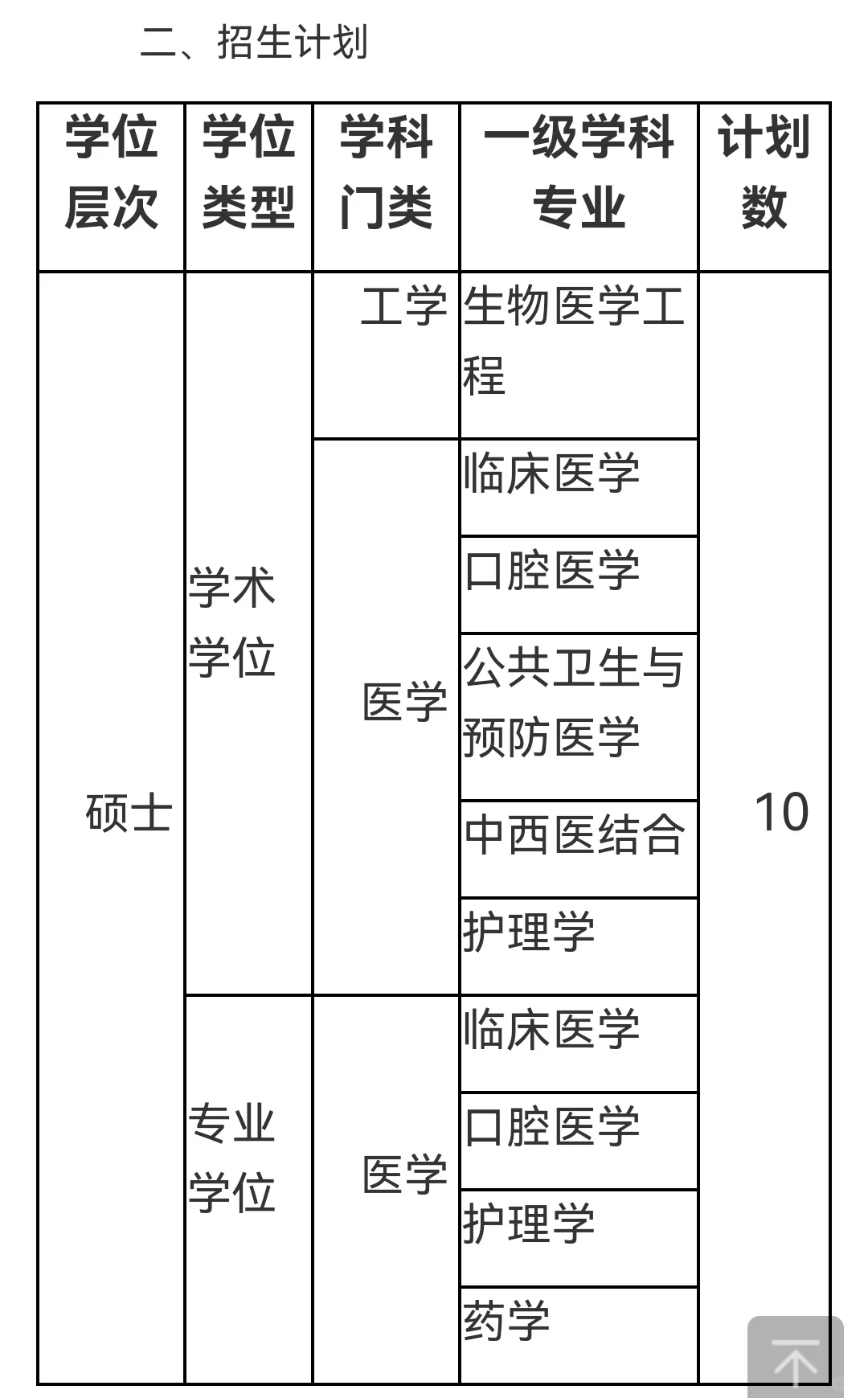 二、招生计划

| 学位层次 | 学位类型 | 学科门类 | 一级学科专业 | 计划数 |
|---|---|---|---|---|
| 硕士 | 学术学位 | 工学 | 生物医学工程 | 10 |
| | | 医学 | 临床医学 | |
| | | | 口腔医学 | |
| | | | 公共卫生与预防医学 | |
| | | | 中西医结合 | |
| | | | 护理学 | |
| | 专业学位 | 医学 | 临床医学 | |
| | | | 口腔医学 | |
| | | | 护理学 | |
| | | | 药学 | |